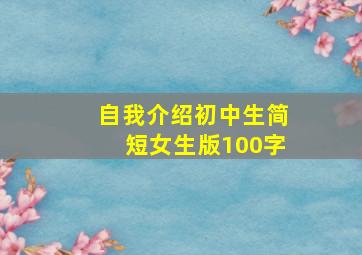 自我介绍初中生简短女生版100字